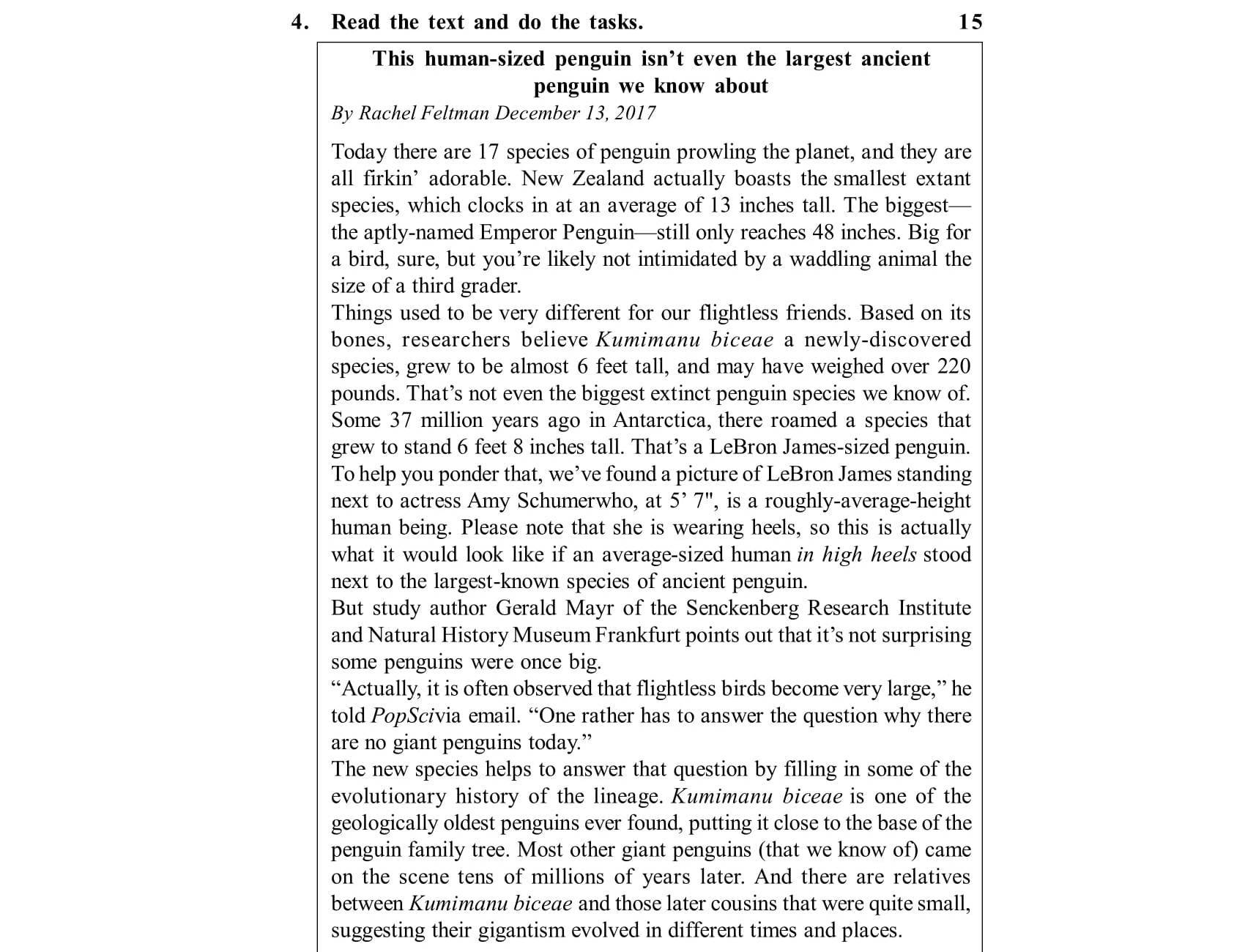 4. Read the text and do the tasks. 15

This human-sized penguin isn't even the largest ancient penguin we know about

By Rachel Feltman December 13, 2017

Today there are 17 species of penguin prowling the planet, and they are all firkin' adorable. New Zealand actually boasts the smallest extant species, which clocks in at an average of 13 inches tall. The biggest—the aptly-named Emperor Penguin—still only reaches 48 inches. Big for a bird, sure, but you're likely not intimidated by a waddling animal the size of a third grader.
Things used to be very different for our flightless friends. Based on its bones, researchers believe Kumimanu biceae a newly-discovered species, grew to be almost 6 feet tall, and may have weighed over 220 pounds. That's not even the biggest extinct penguin species we know of. Some 37 million years ago in Antarctica, there roamed a species that grew to stand 6 feet 8 inches tall. That's a LeBron James-sized penguin. To help you ponder that, we've found a picture of LeBron James standing next to actress Amy Schumerwho, at 5' 7", is a roughly-average-height human being. Please note that she is wearing heels, so this is actually what it would look like if an average-sized human in high heels stood next to the largest-known species of ancient penguin.
But study author Gerald Mayr of the Senckenberg Research Institute and Natural History Museum Frankfurt points out that it's not surprising some penguins were once big.
"Actually, it is often observed that flightless birds become very large," he told PopScivia email. "One rather has to answer the question why there are no giant penguins today."
The new species helps to answer that question by filling in some of the evolutionary history of the lineage. Kumimanu biceae is one of the geologically oldest penguins ever found, putting it close to the base of the penguin family tree. Most other giant penguins (that we know of) came on the scene tens of millions of years later. And there are relatives between Kumimanu biceae and those later cousins that were quite small, suggesting their gigantism evolved in different times and places.